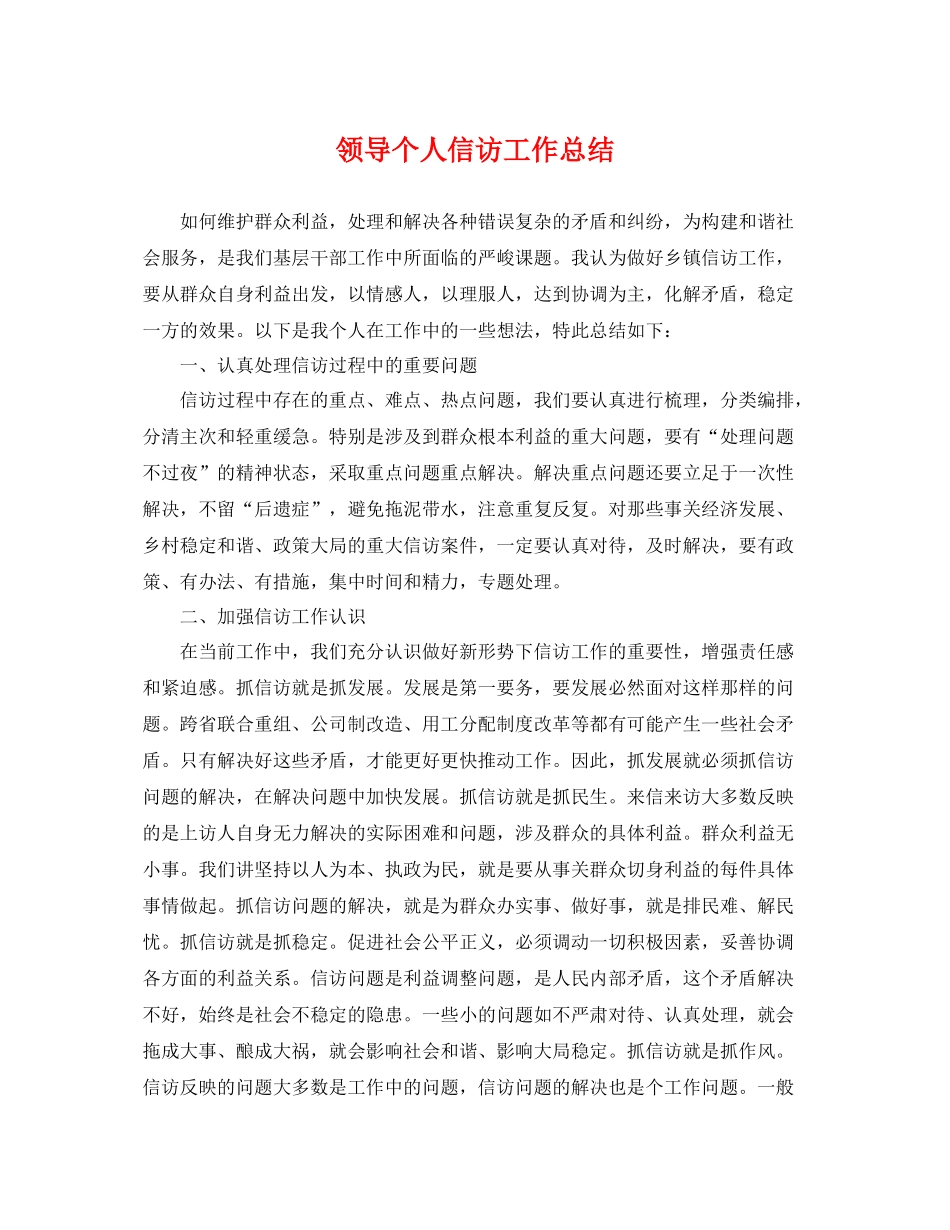 领导个人信访工作总结

如何维护群众利益，处理和解决各种错误复杂的矛盾和纠纷，为构建和谐社会服务，是我们基层干部工作中所面临的严峻课题。我认为做好乡镇信访工作，要从群众自身利益出发，以情感人，以理服人，达到协调为主，化解矛盾，稳定一方的效果。以下是我个人在工作中的一些想法，特此总结如下：

一、认真处理信访过程中的重要问题

信访过程中存在的重点、难点、热点问题，我们要认真进行梳理，分类编排，分清主次和轻重缓急。特别是涉及到群众根本利益的重大问题，要有“处理问题不过夜”的精神状态，采取重点问题重点解决。解决重点问题还要立足于一次性解决，不留“后遗症”，避免拖泥带水，注意重复反复。对那些事关经济发展、乡村稳定和谐、政策大局的重大信访案件，一定要认真对待，及时解决，要有政策、有办法、有措施，集中时间和精力，专题处理。

二、加强信访工作认识

在当前工作中，我们充分认识做好新形势下信访工作的重要性，增强责任感和紧迫感。抓信访就是抓发展。发展是第一要务，要发展必然面对这样那样的问题。跨省联合重组、公司制改造、用工分配制度改革等都有可能产生一些社会矛盾。只有解决好这些矛盾，才能更好更快推动工作。因此，抓发展就必须抓信访问题的解决，在解决问题中加快发展。抓信访就是抓民生。来信来访大多数反映的是上访人自身无力解决的实际困难和问题，涉及群众的具体利益。群众利益无小事。我们讲坚持以人为本、执政为民，就是要从事关群众切身利益的每件具体事情做起。抓信访问题的解决，就是为群众办实事、做好事，就是排民难、解民忧。抓信访就是抓稳定。促进社会公平正义，必须调动一切积极因素，妥善协调各方面的利益关系。信访问题是利益调整问题，是人民内部矛盾，这个矛盾解决不好，始终是社会不稳定的隐患。一些小的问题如不严肃对待、认真处理，就会拖成大事、酿成大祸，就会影响社会和谐、影响大局稳定。抓信访就是抓作风。信访反映的问题大多数是工作中的问题，信访问题的解决也是个工作问题。一般